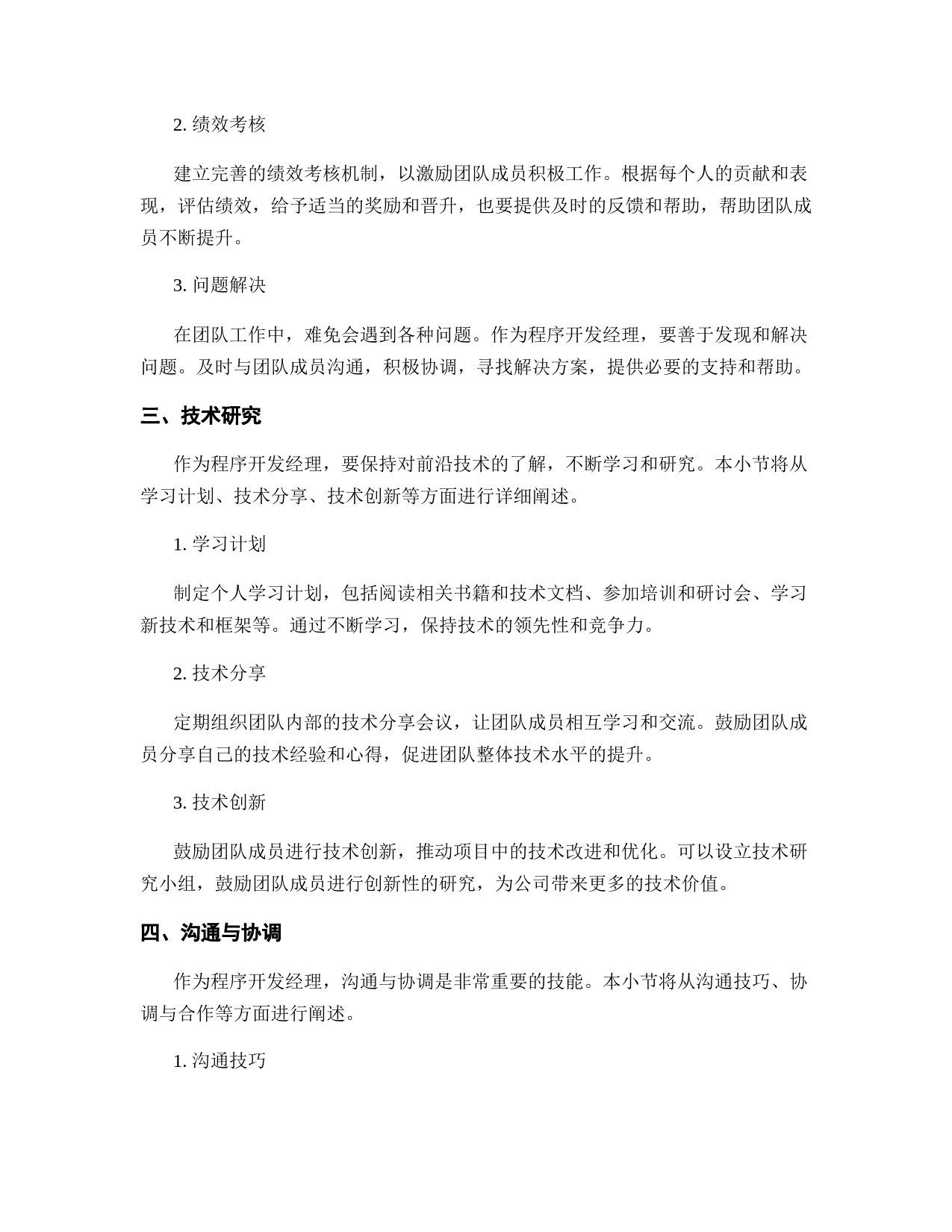 2. 绩效考核

建立完善的绩效考核机制，以激励团队成员积极工作。根据每个人的贡献和表现，评估绩效，给予适当的奖励和晋升，也要提供及时的反馈和帮助，帮助团队成员不断提升。

3. 问题解决

在团队工作中，难免会遇到各种问题。作为程序开发经理，要善于发现和解决问题。及时与团队成员沟通，积极协调，寻找解决方案，提供必要的支持和帮助。

三、技术研究

作为程序开发经理，要保持对前沿技术的了解，不断学习和研究。本小节将从学习计划、技术分享、技术创新等方面进行详细阐述。

1. 学习计划

制定个人学习计划，包括阅读相关书籍和技术文档、参加培训和研讨会、学习新技术和框架等。通过不断学习，保持技术的领先性和竞争力。

2. 技术分享

定期组织团队内部的技术分享会议，让团队成员相互学习和交流。鼓励团队成员分享自己的技术经验和心得，促进团队整体技术水平的提升。

3. 技术创新

鼓励团队成员进行技术创新，推动项目中的技术改进和优化。可以设立技术研究小组，鼓励团队成员进行创新性的研究，为公司带来更多的技术价值。

四、沟通与协调

作为程序开发经理，沟通与协调是非常重要的技能。本小节将从沟通技巧、协调与合作等方面进行阐述。

1. 沟通技巧